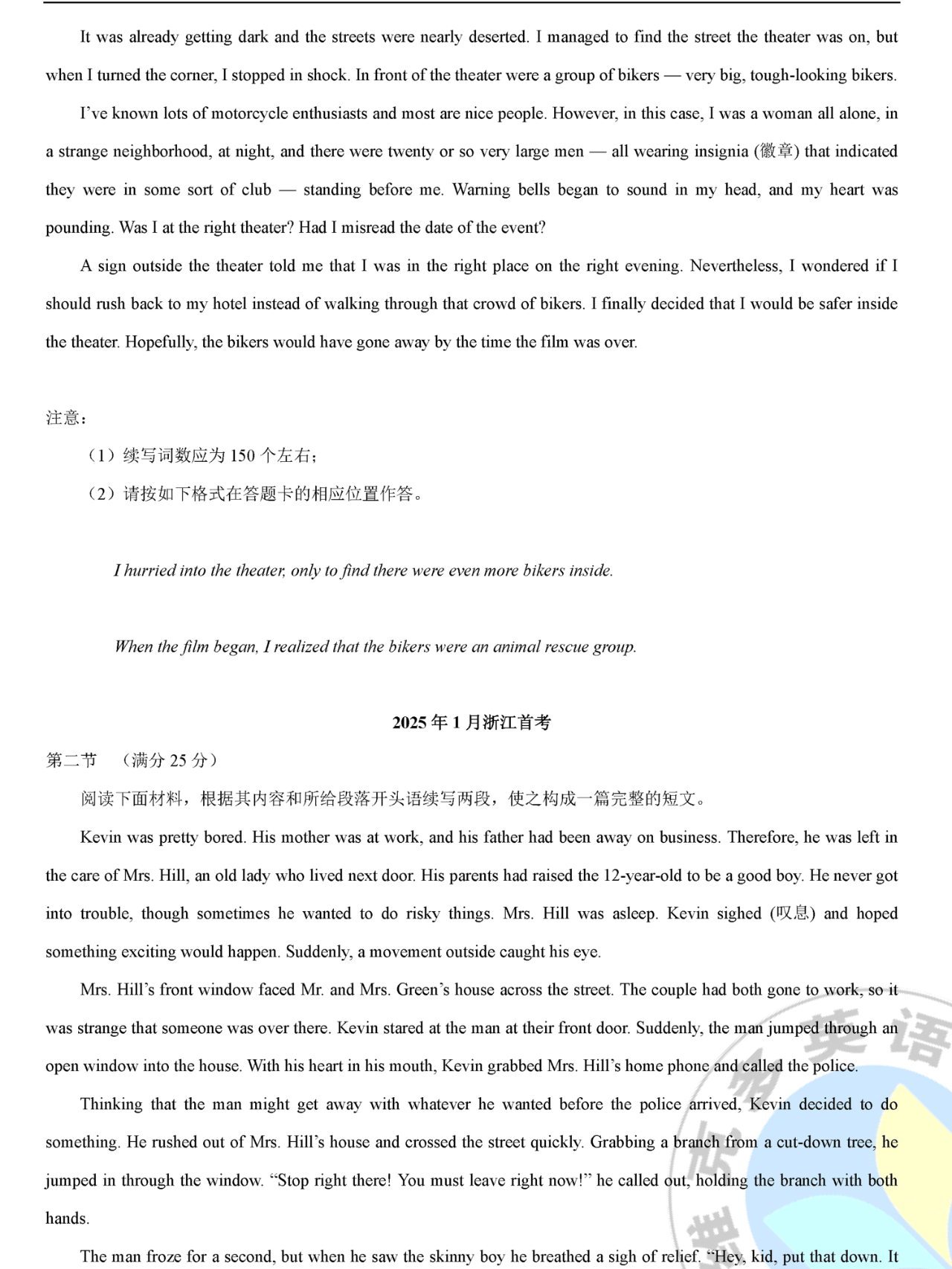 It was already getting dark and the streets were nearly deserted. I managed to find the street the theater was on, but when I turned the corner, I stopped in shock. In front of the theater were a group of bikers — very big, tough-looking bikers.

I've known lots of motorcycle enthusiasts and most are nice people. However, in this case, I was a woman all alone, in a strange neighborhood, at night, and there were twenty or so very large men — all wearing insignia (徽章) that indicated they were in some sort of club — standing before me. Warning bells began to sound in my head, and my heart was pounding. Was I at the right theater? Had I misread the date of the event?

A sign outside the theater told me that I was in the right place on the right evening. Nevertheless, I wondered if I should rush back to my hotel instead of walking through that crowd of bikers. I finally decided that I would be safer inside the theater. Hopefully, the bikers would have gone away by the time the film was over.

注意：

（1）续写词数应为 150 个左右；

（2）请按如下格式在答题卡的相应位置作答。

I hurried into the theater, only to find there were even more bikers inside.

When the film began, I realized that the bikers were an animal rescue group.

2025 年 1 月浙江首考

第二节 （满分 25 分）

阅读下面材料，根据其内容和所给段落开头语续写两段，使之构成一篇完整的短文。

Kevin was pretty bored. His mother was at work, and his father had been away on business. Therefore, he was left in the care of Mrs. Hill, an old lady who lived next door. His parents had raised the 12-year-old to be a good boy. He never got into trouble, though sometimes he wanted to do risky things. Mrs. Hill was asleep. Kevin sighed (叹息) and hoped something exciting would happen. Suddenly, a movement outside caught his eye.

Mrs. Hill's front window faced Mr. and Mrs. Green's house across the street. The couple had both gone to work, so it was strange that someone was over there. Kevin stared at the man at their front door. Suddenly, the man jumped through an open window into the house. With his heart in his mouth, Kevin grabbed Mrs. Hill's home phone and called the police.

Thinking that the man might get away with whatever he wanted before the police arrived, Kevin decided to do something. He rushed out of Mrs. Hill's house and crossed the street quickly. Grabbing a branch from a cut-down tree, he jumped in through the window. "Stop right there! You must leave right now!" he called out, holding the branch with both hands.

The man froze for a second, but when he saw the skinny boy he breathed a sigh of relief. "Hey, kid, put that down. It